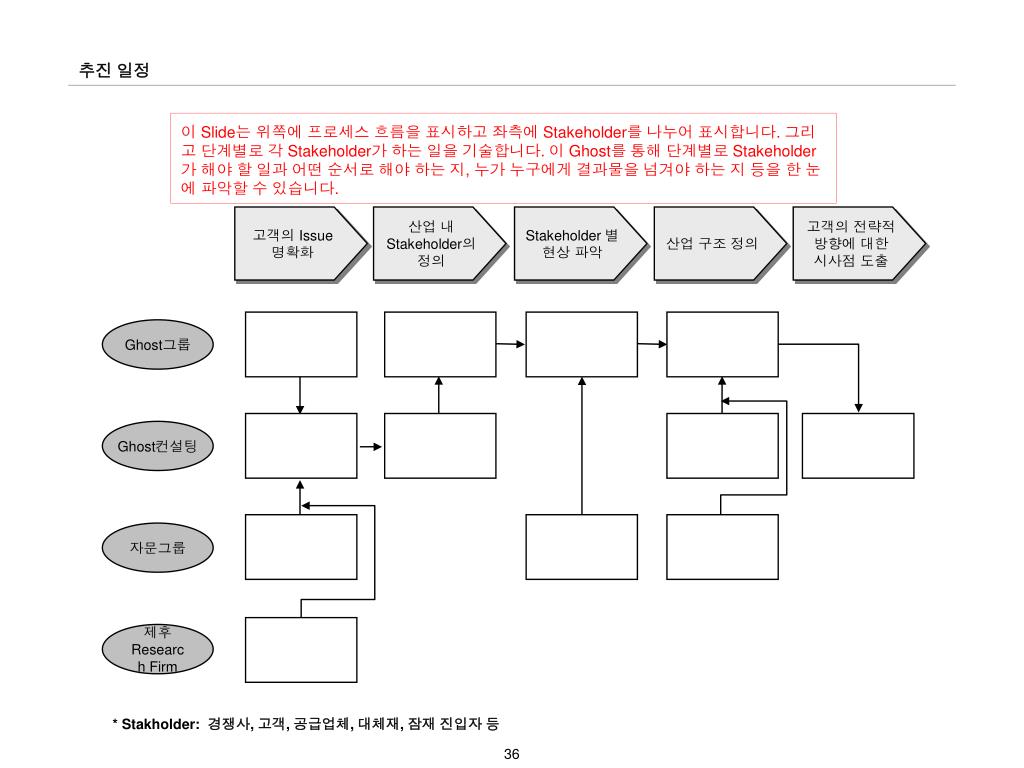 추진 일정

이 Slide는 위쪽에 프로세스 흐름을 표시하고 좌측에 Stakeholder를 나누어 표시합니다. 그리고 단계별로 각 Stakeholder가 하는 일을 기술합니다. 이 Ghost를 통해 단계별로 Stakeholder가 해야 할 일과 어떤 순서로 해야 하는 지, 누가 누구에게 결과물을 넘겨야 하는 지 등을 한 눈에 파악할 수 있습니다.

고객의 Issue 명확화

산업 내 Stakeholder의 정의

Stakeholder 별 현상 파악

산업 구조 정의

고객의 전략적 방향에 대한 시사점 도출

Ghost그룹

Ghost컨설팅

자문그룹

제후 Research Firm

* Stakholder: 경쟁사, 고객, 공급업체, 대체재, 잠재 진입자 등

36